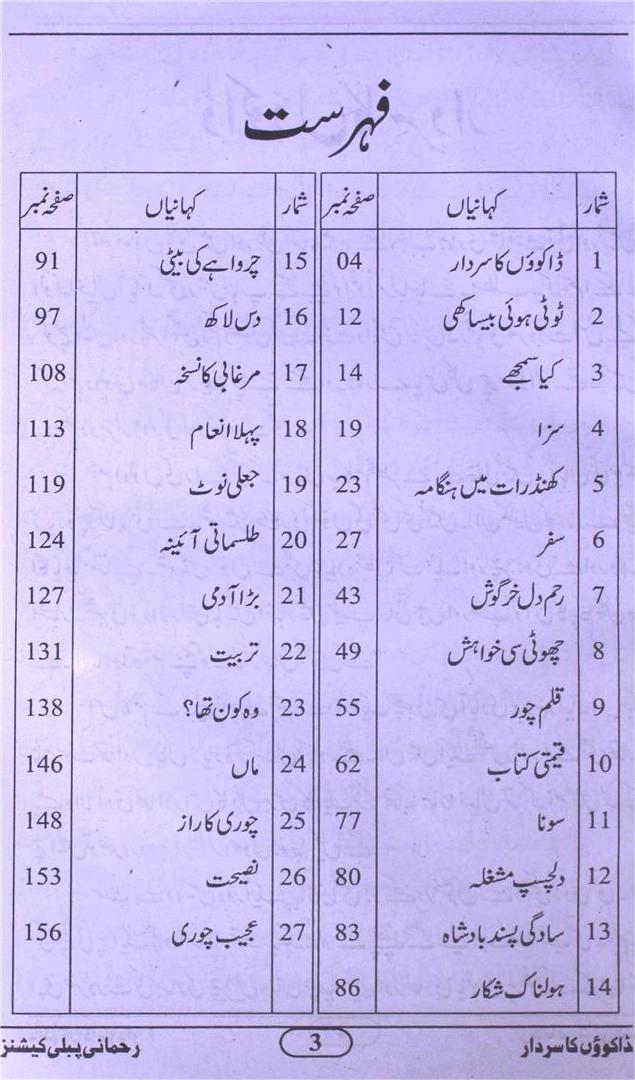 فہرست

| شمار | کہانیاں | صفحہ نمبر |
|---|---|---|
| 1 | ڈاکوؤں کا سردار | 04 |
| 2 | ٹوٹی ہوئی بیساکھی | 12 |
| 3 | کیا سمجھے | 14 |
| 4 | سزا | 19 |
| 5 | کھنڈرات میں ہنگامہ | 23 |
| 6 | سفر | 27 |
| 7 | رحم دل خرگوش | 43 |
| 8 | چھوٹی سی خواہش | 49 |
| 9 | قلم چور | 55 |
| 10 | قیمتی کتاب | 62 |
| 11 | سونا | 77 |
| 12 | دلچسپ مشغلہ | 80 |
| 13 | سادگی پسند بادشاہ | 83 |
| 14 | ہولناک شکار | 86 |

| شمار | کہانیاں | صفحہ نمبر |
|---|---|---|
| 15 | چرواہے کی بیٹی | 91 |
| 16 | دس لاکھ | 97 |
| 17 | مرغابی کا نسخہ | 108 |
| 18 | پہلا انعام | 113 |
| 19 | جعلی نوٹ | 119 |
| 20 | طلسماتی آئینہ | 124 |
| 21 | بڑا آدمی | 127 |
| 22 | تربیت | 131 |
| 23 | وہ کون تھا؟ | 138 |
| 24 | ماں | 146 |
| 25 | چوری کا راز | 148 |
| 26 | نصیحت | 153 |
| 27 | عجیب چوری | 156 |

ڈاکوؤں کا سردار 3 رحمانی پبلی کیشنز